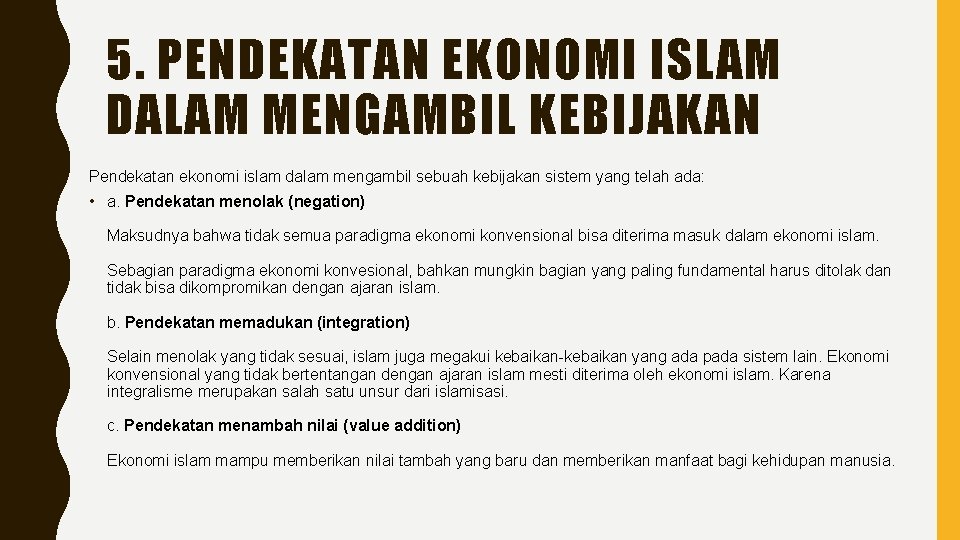 5. PENDEKATAN EKONOMI ISLAM DALAM MENGAMBIL KEBIJAKAN

Pendekatan ekonomi islam dalam mengambil sebuah kebijakan sistem yang telah ada:

• a. Pendekatan menolak (negation)

Maksudnya bahwa tidak semua paradigma ekonomi konvensional bisa diterima masuk dalam ekonomi islam.

Sebagian paradigma ekonomi konvesional, bahkan mungkin bagian yang paling fundamental harus ditolak dan tidak bisa dikompromikan dengan ajaran islam.

b. Pendekatan memadukan (integration)

Selain menolak yang tidak sesuai, islam juga megakui kebaikan-kebaikan yang ada pada sistem lain. Ekonomi konvensional yang tidak bertentangan dengan ajaran islam mesti diterima oleh ekonomi islam. Karena integralisme merupakan salah satu unsur dari islamisasi.

c. Pendekatan menambah nilai (value addition)

Ekonomi islam mampu memberikan nilai tambah yang baru dan memberikan manfaat bagi kehidupan manusia.